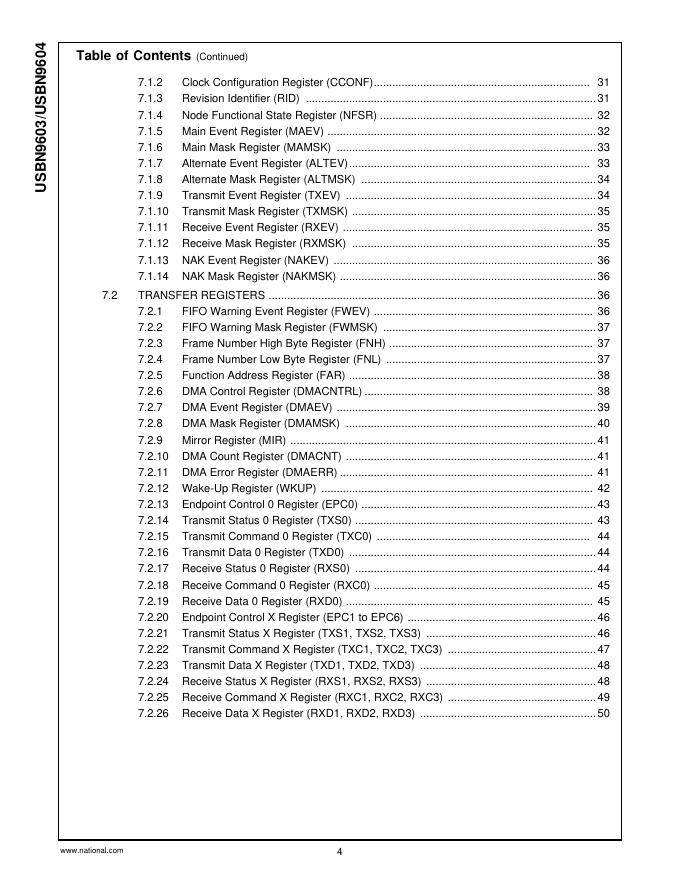 USBN9603/USBN9604

Table of Contents (Continued)

7.1.2 Clock Configuration Register (CCONF) ........ 31
7.1.3 Revision Identifier (RID) ........ 31
7.1.4 Node Functional State Register (NFSR) ........ 32
7.1.5 Main Event Register (MAEV) ........ 32
7.1.6 Main Mask Register (MAMSK) ........ 33
7.1.7 Alternate Event Register (ALTEV) ........ 33
7.1.8 Alternate Mask Register (ALTMSK) ........ 34
7.1.9 Transmit Event Register (TXEV) ........ 34
7.1.10 Transmit Mask Register (TXMSK) ........ 35
7.1.11 Receive Event Register (RXEV) ........ 35
7.1.12 Receive Mask Register (RXMSK) ........ 35
7.1.13 NAK Event Register (NAKEV) ........ 36
7.1.14 NAK Mask Register (NAKMSK) ........ 36
7.2 TRANSFER REGISTERS ........ 36
7.2.1 FIFO Warning Event Register (FWEV) ........ 36
7.2.2 FIFO Warning Mask Register (FWMSK) ........ 37
7.2.3 Frame Number High Byte Register (FNH) ........ 37
7.2.4 Frame Number Low Byte Register (FNL) ........ 37
7.2.5 Function Address Register (FAR) ........ 38
7.2.6 DMA Control Register (DMACNTRL) ........ 38
7.2.7 DMA Event Register (DMAEV) ........ 39
7.2.8 DMA Mask Register (DMAMSK) ........ 40
7.2.9 Mirror Register (MIR) ........ 41
7.2.10 DMA Count Register (DMACNT) ........ 41
7.2.11 DMA Error Register (DMAERR) ........ 41
7.2.12 Wake-Up Register (WKUP) ........ 42
7.2.13 Endpoint Control 0 Register (EPC0) ........ 43
7.2.14 Transmit Status 0 Register (TXS0) ........ 43
7.2.15 Transmit Command 0 Register (TXC0) ........ 44
7.2.16 Transmit Data 0 Register (TXD0) ........ 44
7.2.17 Receive Status 0 Register (RXS0) ........ 44
7.2.18 Receive Command 0 Register (RXC0) ........ 45
7.2.19 Receive Data 0 Register (RXD0) ........ 45
7.2.20 Endpoint Control X Register (EPC1 to EPC6) ........ 46
7.2.21 Transmit Status X Register (TXS1, TXS2, TXS3) ........ 46
7.2.22 Transmit Command X Register (TXC1, TXC2, TXC3) ........ 47
7.2.23 Transmit Data X Register (TXD1, TXD2, TXD3) ........ 48
7.2.24 Receive Status X Register (RXS1, RXS2, RXS3) ........ 48
7.2.25 Receive Command X Register (RXC1, RXC2, RXC3) ........ 49
7.2.26 Receive Data X Register (RXD1, RXD2, RXD3) ........ 50

www.national.com 4